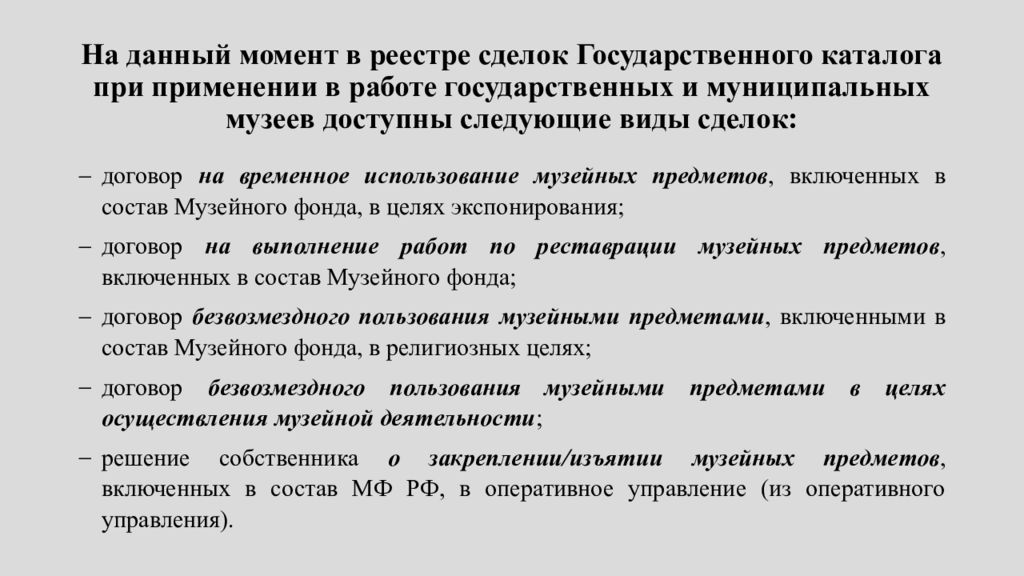 На данный момент в реестре сделок Государственного каталога при применении в работе государственных и муниципальных музеев доступны следующие виды сделок:

– договор на временное использование музейных предметов, включенных в состав Музейного фонда, в целях экспонирования;

– договор на выполнение работ по реставрации музейных предметов, включенных в состав Музейного фонда;

– договор безвозмездного пользования музейными предметами, включенными в состав Музейного фонда, в религиозных целях;

– договор безвозмездного пользования музейными предметами в целях осуществления музейной деятельности;

– решение собственника о закреплении/изъятии музейных предметов, включенных в состав МФ РФ, в оперативное управление (из оперативного управления).